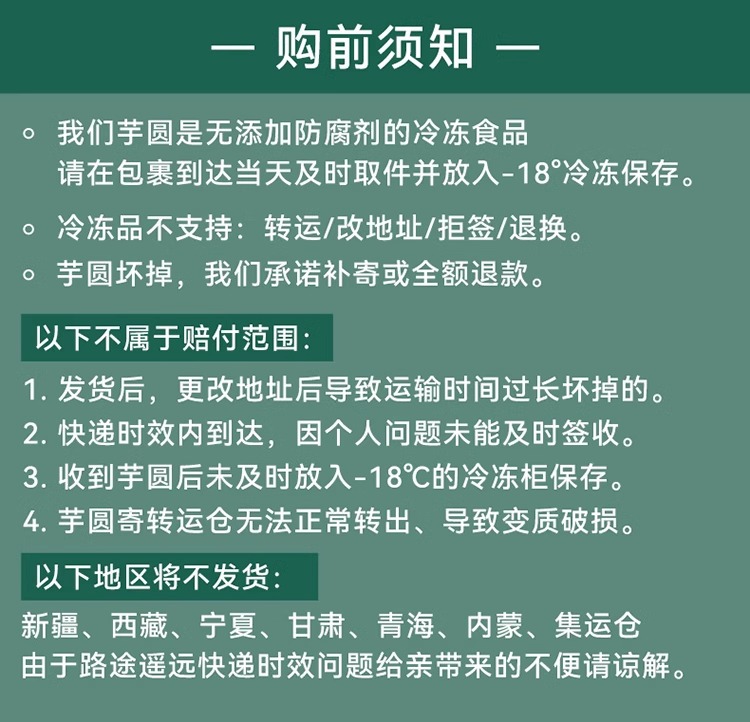 — 购前须知 —

○ 我们芋圆是无添加防腐剂的冷冻食品
请在包裹到达当天及时取件并放入-18°冷冻保存。

○ 冷冻品不支持：转运/改地址/拒签/退换。

○ 芋圆坏掉，我们承诺补寄或全额退款。

以下不属于赔付范围：

1. 发货后，更改地址后导致运输时间过长坏掉的。
2. 快递时效内到达，因个人问题未能及时签收。
3. 收到芋圆后未及时放入-18℃的冷冻柜保存。
4. 芋圆寄转运仓无法正常转出、导致变质破损。

以下地区将不发货：

新疆、西藏、宁夏、甘肃、青海、内蒙、集运仓
由于路途遥远快递时效问题给亲带来的不便请谅解。